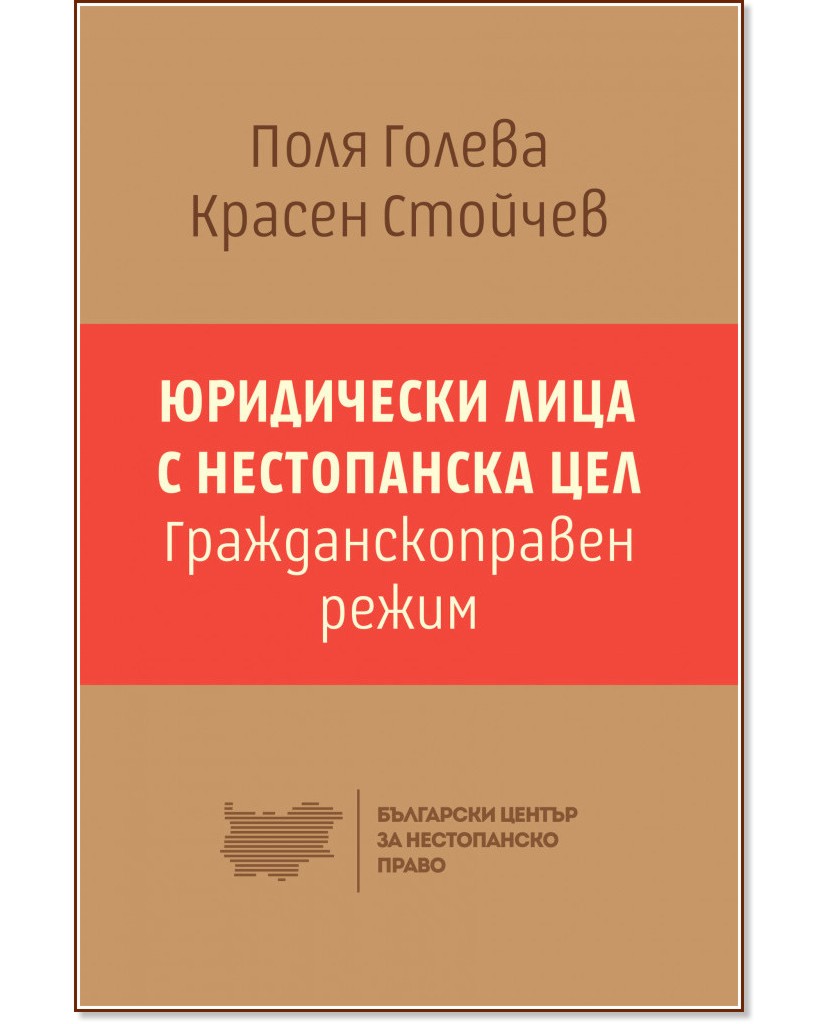 Поля Голева
Красен Стойчев

ЮРИДИЧЕСКИ ЛИЦА С НЕСТОПАНСКА ЦЕЛ
Гражданскоправен режим

БЪЛГАРСКИ ЦЕНТЪР ЗА НЕСТОПАНСКО ПРАВО